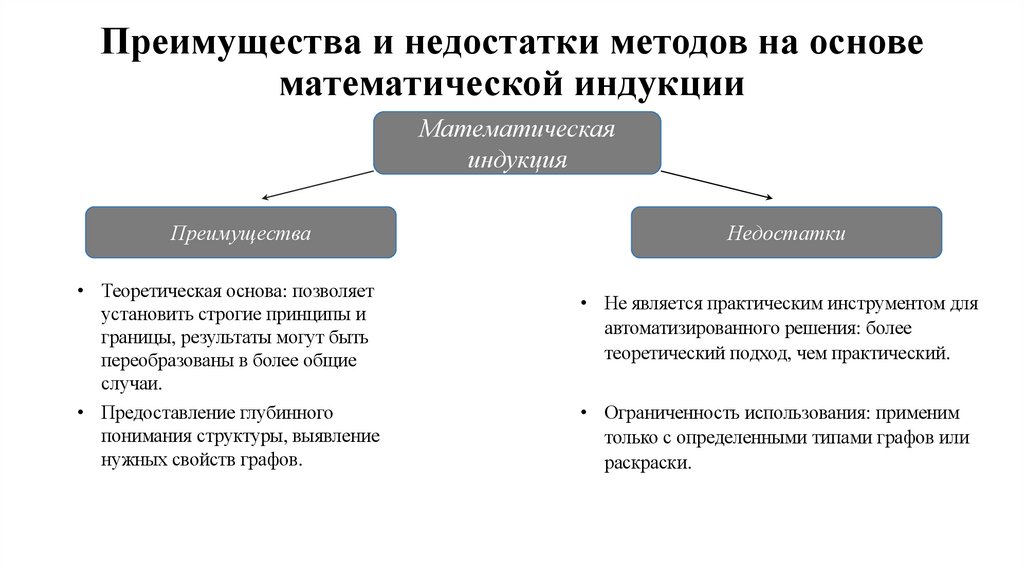 Преимущества и недостатки методов на основе математической индукции

Математическая индукция

Преимущества

Недостатки

• Теоретическая основа: позволяет установить строгие принципы и границы, результаты могут быть переобразованы в более общие случаи.
• Предоставление глубинного понимания структуры, выявление нужных свойств графов.

• Не является практическим инструментом для автоматизированного решения: более теоретический подход, чем практический.
• Ограниченность использования: применим только с определенными типами графов или раскраски.